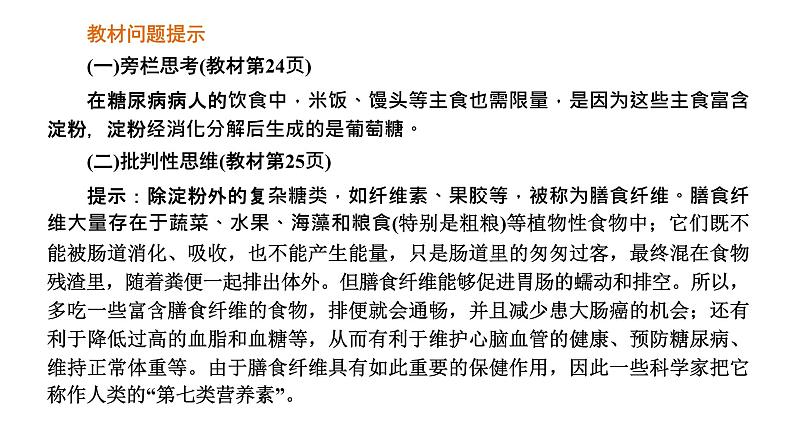 教材问题提示

(一)旁栏思考(教材第24页)

在糖尿病病人的饮食中，米饭、馒头等主食也需限量，是因为这些主食富含淀粉，淀粉经消化分解后生成的是葡萄糖。

(二)批判性思维(教材第25页)

提示：除淀粉外的复杂糖类，如纤维素、果胶等，被称为膳食纤维。膳食纤维大量存在于蔬菜、水果、海藻和粮食(特别是粗粮)等植物性食物中；它们既不能被肠道消化、吸收，也不能产生能量，只是肠道里的匆匆过客，最终混在食物残渣里，随着粪便一起排出体外。但膳食纤维能够促进胃肠的蠕动和排空。所以，多吃一些富含膳食纤维的食物，排便就会通畅，并且减少患大肠癌的机会；还有利于降低过高的血脂和血糖等，从而有利于维护心脑血管的健康、预防糖尿病、维持正常体重等。由于膳食纤维具有如此重要的保健作用，因此一些科学家把它称作人类的“第七类营养素”。